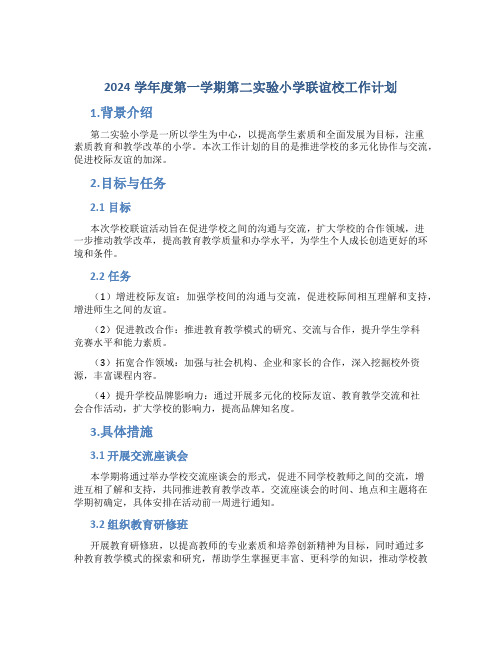 2024 学年度第一学期第二实验小学联谊校工作计划

1.背景介绍

第二实验小学是一所以学生为中心，以提高学生素质和全面发展为目标，注重素质教育和教学改革的小学。本次工作计划的目的是推进学校的多元化协作与交流，促进校际友谊的加深。

2.目标与任务

2.1 目标

本次学校联谊活动旨在促进学校之间的沟通与交流，扩大学校的合作领域，进一步推动教学改革，提高教育教学质量和办学水平，为学生个人成长创造更好的环境和条件。

2.2 任务

（1）增进校际友谊：加强学校间的沟通与交流，促进校际间相互理解和支持，增进师生之间的友谊。

（2）促进教改合作：推进教育教学模式的研究、交流与合作，提升学生学科竞赛水平和能力素质。

（3）拓宽合作领域：加强与社会机构、企业和家长的合作，深入挖掘校外资源，丰富课程内容。

（4）提升学校品牌影响力：通过开展多元化的校际友谊、教育教学交流和社会合作活动，扩大学校的影响力，提高品牌知名度。

3.具体措施

3.1 开展交流座谈会

本学期将通过举办学校交流座谈会的形式，促进不同学校教师之间的交流，增进互相了解和支持，共同推进教育教学改革。交流座谈会的时间、地点和主题将在学期初确定，具体安排在活动前一周进行通知。

3.2 组织教育研修班

开展教育研修班，以提高教师的专业素质和培养创新精神为目标，同时通过多种教育教学模式的探索和研究，帮助学生掌握更丰富、更科学的知识，推动学校教